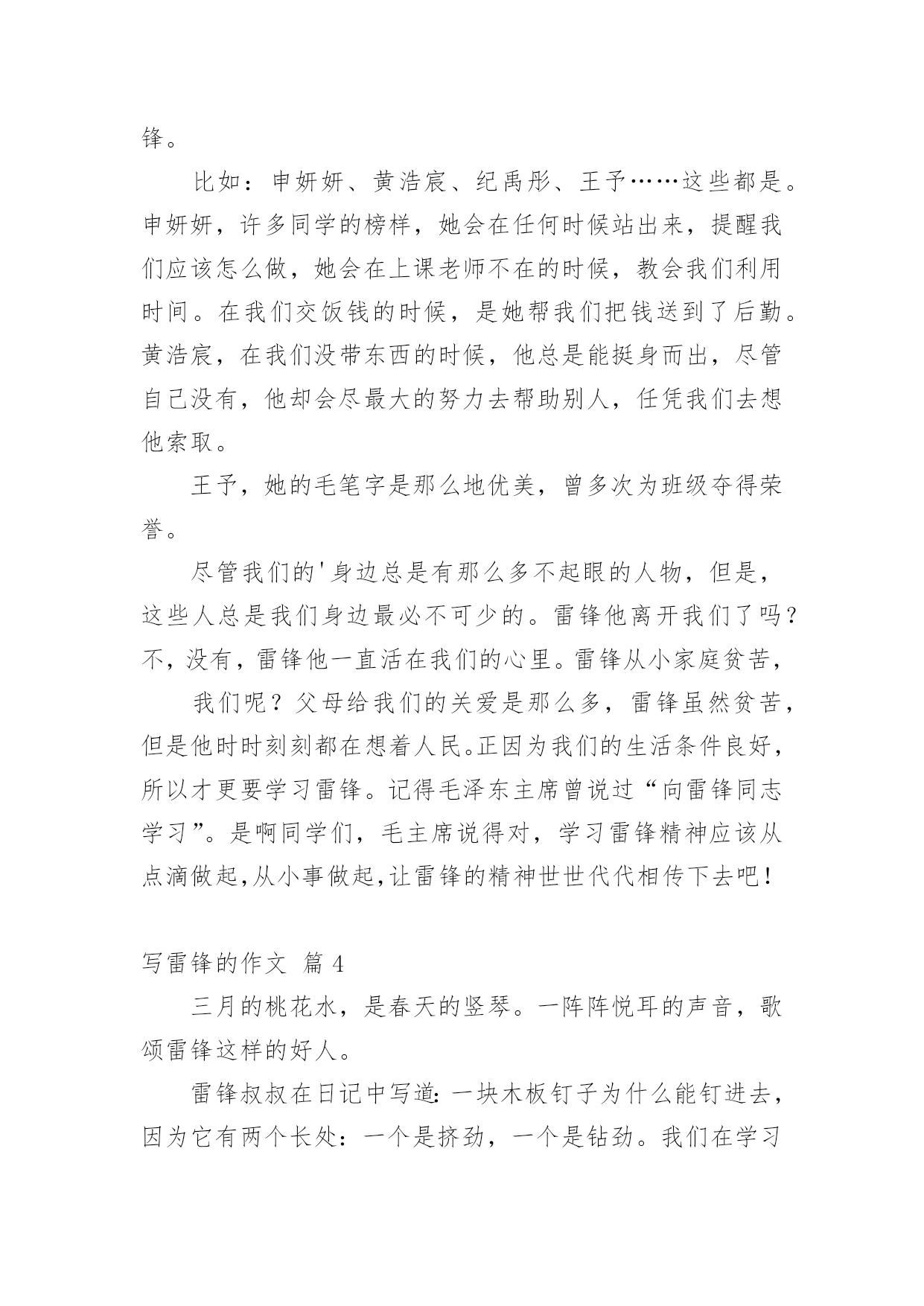 锋。

比如：申妍妍、黄浩宸、纪禹彤、王予……这些都是。申妍妍，许多同学的榜样，她会在任何时候站出来，提醒我们应该怎么做，她会在上课老师不在的时候，教会我们利用时间。在我们交饭钱的时候，是她帮我们把钱送到了后勤。黄浩宸，在我们没带东西的时候，他总是能挺身而出，尽管自己没有，他却会尽最大的努力去帮助别人，任凭我们去想他索取。

王予，她的毛笔字是那么地优美，曾多次为班级夺得荣誉。

尽管我们的'身边总是有那么多不起眼的人物，但是，这些人总是我们身边最必不可少的。雷锋他离开我们了吗？不，没有，雷锋他一直活在我们的心里。雷锋从小家庭贫苦，

我们呢？父母给我们的关爱是那么多，雷锋虽然贫苦，但是他时时刻刻都在想着人民。正因为我们的生活条件良好，所以才更要学习雷锋。记得毛泽东主席曾说过“向雷锋同志学习”。是啊同学们，毛主席说得对，学习雷锋精神应该从点滴做起，从小事做起，让雷锋的精神世世代代相传下去吧！

写雷锋的作文 篇 4

三月的桃花水，是春天的竖琴。一阵阵悦耳的声音，歌颂雷锋这样的好人。

雷锋叔叔在日记中写道：一块木板钉子为什么能钉进去，因为它有两个长处：一个是挤劲，一个是钻劲。我们在学习